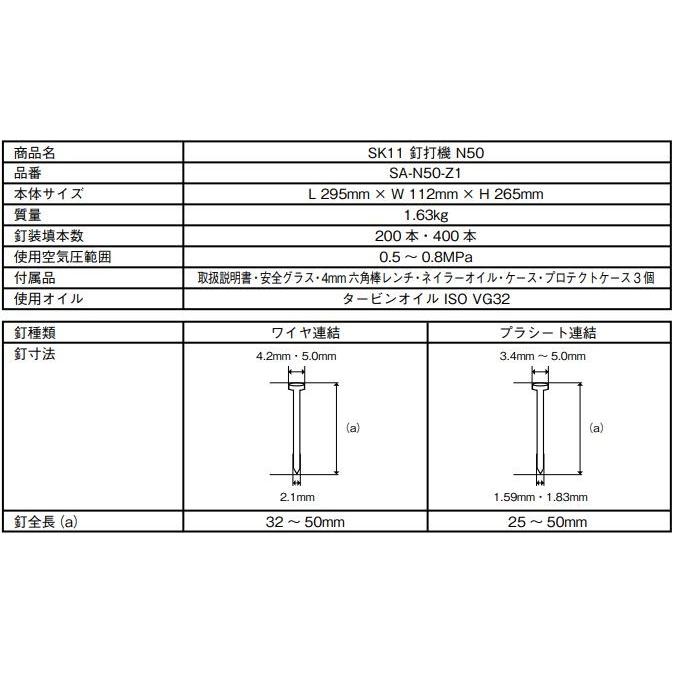 | 商品名 | SK11 釘打機 N50 |
|---|---|
| 品番 | SA-N50-Z1 |
| 本体サイズ | L 295mm × W 112mm × H 265mm |
| 質量 | 1.63kg |
| 釘装填本数 | 200 本・400 本 |
| 使用空気圧範囲 | 0.5 ～ 0.8MPa |
| 付属品 | 取扱説明書・安全グラス・4mm 六角棒レンチ・ネイラーオイル・ケース・プロテクトケース 3 個 |
| 使用オイル | タービンオイル ISO VG32 |

| 釘種類 | ワイヤ連結 | プラシート連結 |
|---|---|---|
| 釘寸法 | 4.2mm・5.0mm (a) 2.1mm | 3.4mm ～ 5.0mm (a) 1.59mm・1.83mm |
| 釘全長 (a) | 32 ～ 50mm | 25 ～ 50mm |